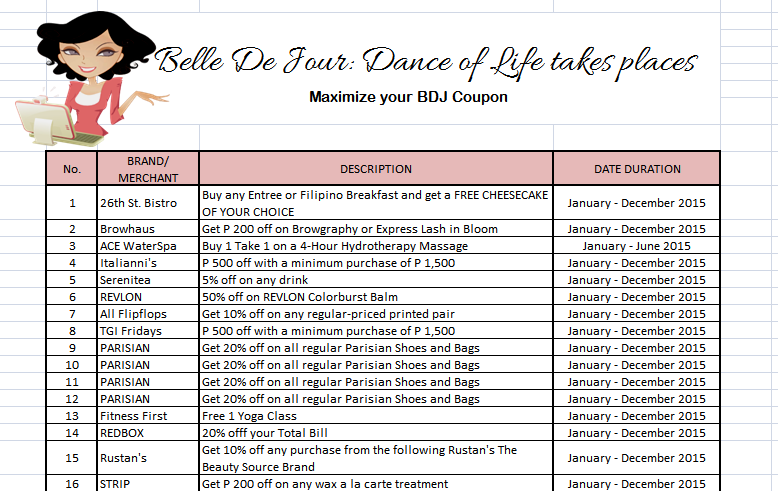 Belle De Jour: Dance of Life takes places

Maximize your BDJ Coupon

| No. | BRAND/ MERCHANT | DESCRIPTION | DATE DURATION |
|---|---|---|---|
| 1 | 26th St. Bistro | Buy any Entree or Filipino Breakfast and get a FREE CHEESECAKE OF YOUR CHOICE | January - December 2015 |
| 2 | Browhaus | Get P 200 off on Browgraphy or Express Lash in Bloom | January - December 2015 |
| 3 | ACE WaterSpa | Buy 1 Take 1 on a 4-Hour Hydrotherapy Massage | January - June 2015 |
| 4 | Italianni's | P 500 off with a minimum purchase of P 1,500 | January - December 2015 |
| 5 | Serenitea | 5% off on any drink | January - December 2015 |
| 6 | REVLON | 50% off on REVLON Colorburst Balm | January - December 2015 |
| 7 | All Flipflops | Get 10% off on any regular-priced printed pair | January - December 2015 |
| 8 | TGI Fridays | P 500 off with a minimum purchase of P 1,500 | January - December 2015 |
| 9 | PARISIAN | Get 20% off on all regular Parisian Shoes and Bags | January - December 2015 |
| 10 | PARISIAN | Get 20% off on all regular Parisian Shoes and Bags | January - December 2015 |
| 11 | PARISIAN | Get 20% off on all regular Parisian Shoes and Bags | January - December 2015 |
| 12 | PARISIAN | Get 20% off on all regular Parisian Shoes and Bags | January - December 2015 |
| 13 | Fitness First | Free 1 Yoga Class | January - December 2015 |
| 14 | REDBOX | 20% offf your Total Bill | January - December 2015 |
| 15 | Rustan's | Get 10% off any purchase from the following Rustan's The Beauty Source Brand | January - December 2015 |
| 16 | STRIP | Get P 200 off on any wax a la carte treatment | January - December 2015 |